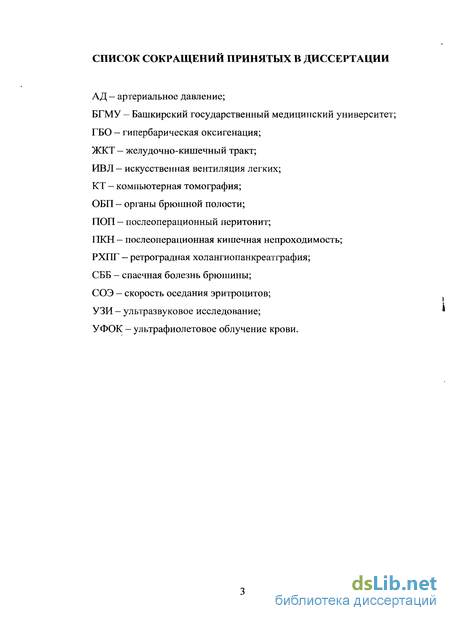 СПИСОК СОКРАЩЕНИЙ ПРИНЯТЫХ В ДИССЕРТАЦИИ

АД – артериальное давление;

БГМУ – Башкирский государственный медицинский университет;

ГБО – гипербарическая оксигенация;

ЖКТ – желудочно-кишечный тракт;

ИВЛ – искусственная вентиляция легких;

КТ – компьютерная томография;

ОБП – органы брюшной полости;

ПОП – послеоперационный перитонит;

ПКН – послеоперационная кишечная непроходимость;

РХПГ – ретроградная холангиопанкреатграфия;

СББ – спаечная болезнь брюшины;

СОЭ – скорость оседания эритроцитов;

УЗИ – ультразвуковое исследование;

УФОК – ультрафиолетовое облучение крови.

3

dsLib.net
библиотека диссертаций